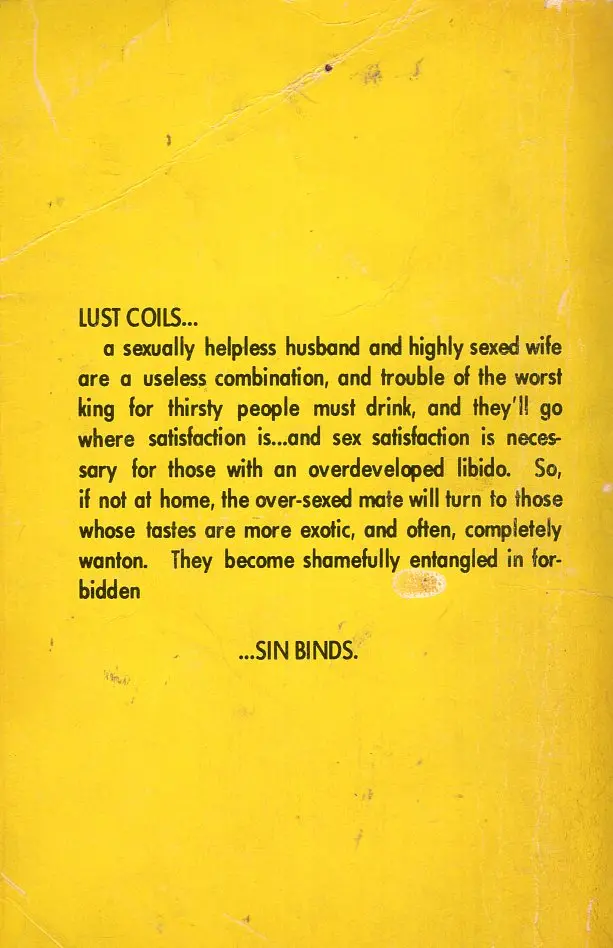 LUST COILS...

a sexually helpless husband and highly sexed wife are a useless combination, and trouble of the worst king for thirsty people must drink, and they'll go where satisfaction is...and sex satisfaction is necessary for those with an overdeveloped libido. So, if not at home, the over-sexed mate will turn to those whose tastes are more exotic, and often, completely wanton. They become shamefully entangled in forbidden

...SIN BINDS.